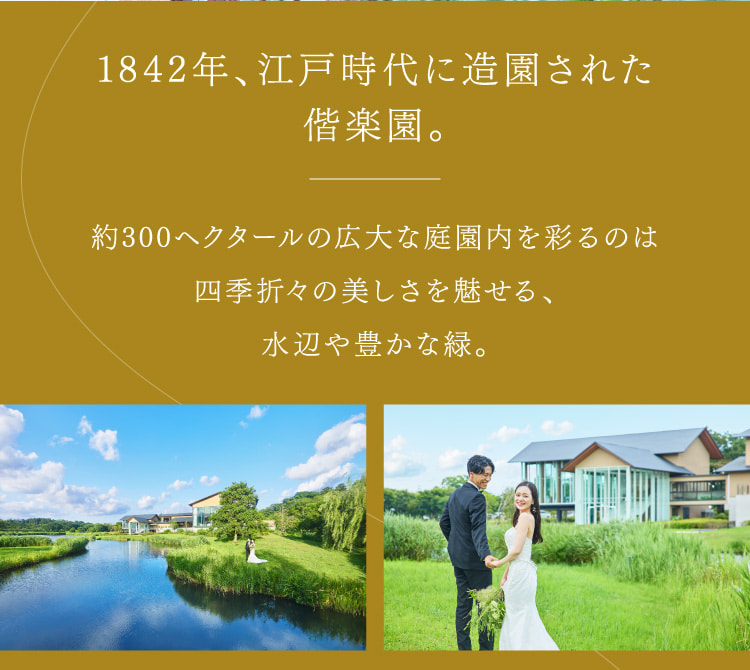 1842年、江戸時代に造園された偕楽園。

約300ヘクタールの広大な庭園内を彩るのは
四季折々の美しさを魅せる、
水辺や豊かな緑。